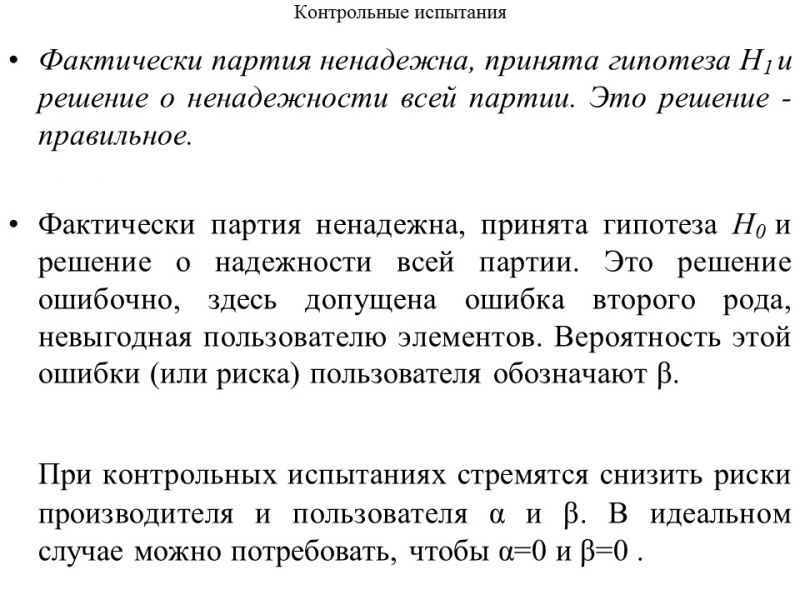 Контрольные испытания

• Фактически партия ненадежна, принята гипотеза $H_1$ и решение о ненадежности всей партии. Это решение - правильное.

• Фактически партия ненадежна, принята гипотеза $H_0$ и решение о надежности всей партии. Это решение ошибочно, здесь допущена ошибка второго рода, невыгодная пользователю элементов. Вероятность этой ошибки (или риска) пользователя обозначают $\beta$.

При контрольных испытаниях стремятся снизить риски производителя и пользователя $\alpha$ и $\beta$. В идеальном случае можно потребовать, чтобы $\alpha=0$ и $\beta=0$ .